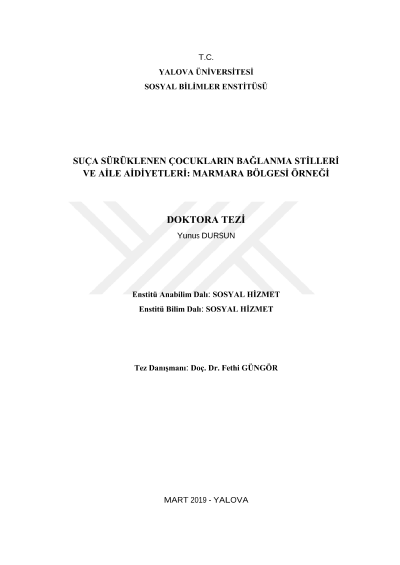 T.C.
YALOVA ÜNİVERSİTESİ
SOSYAL BİLİMLER ENSTİTÜSÜ

SUÇA SÜRÜKLENEN ÇOCUKLARIN BAĞLANMA STİLLERİ VE AİLE AİDİYETLERİ: MARMARA BÖLGESİ ÖRNEĞİ

DOKTORA TEZİ
Yunus DURSUN

Enstitü Anabilim Dalı: SOSYAL HİZMET
Enstitü Bilim Dalı: SOSYAL HİZMET

Tez Danışmanı: Doç. Dr. Fethi GÜNGÖR

MART 2019 - YALOVA